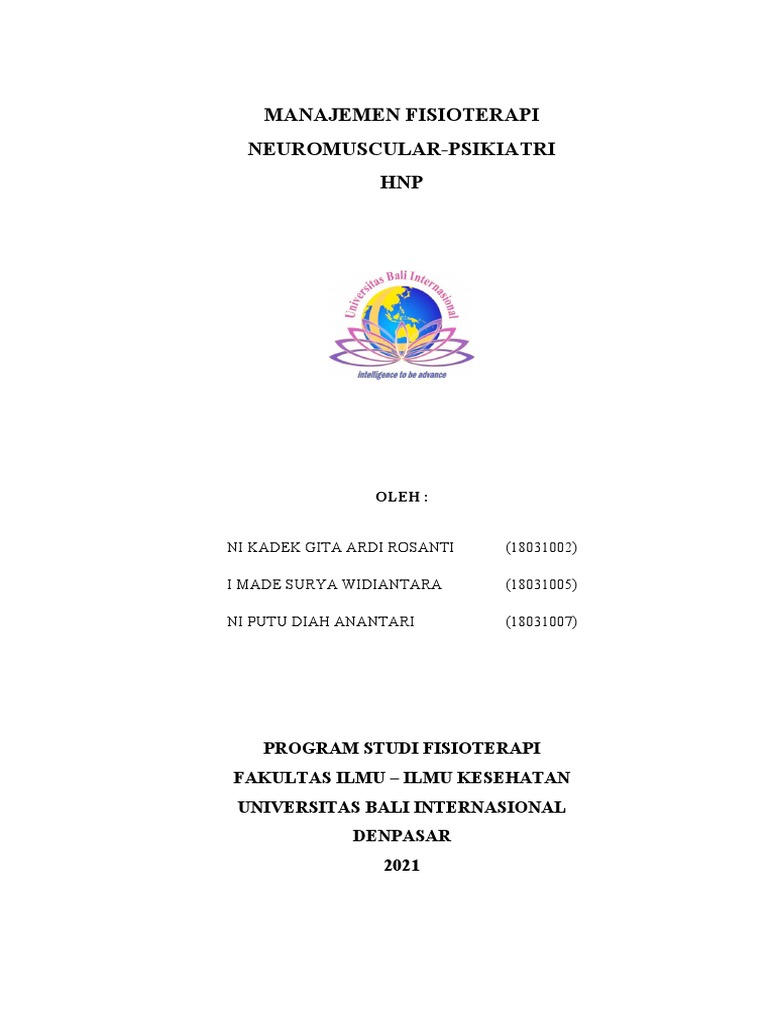 MANAJEMEN FISIOTERAPI
NEUROMUSCULAR-PSIKIATRI
HNP

Universitas Bali Internasional
intelligence to be advance

OLEH :

NI KADEK GITA ARDI ROSANTI (18031002)
I MADE SURYA WIDIANTARA (18031005)
NI PUTU DIAH ANANTARI (18031007)

PROGRAM STUDI FISIOTERAPI
FAKULTAS ILMU – ILMU KESEHATAN
UNIVERSITAS BALI INTERNASIONAL
DENPASAR
2021